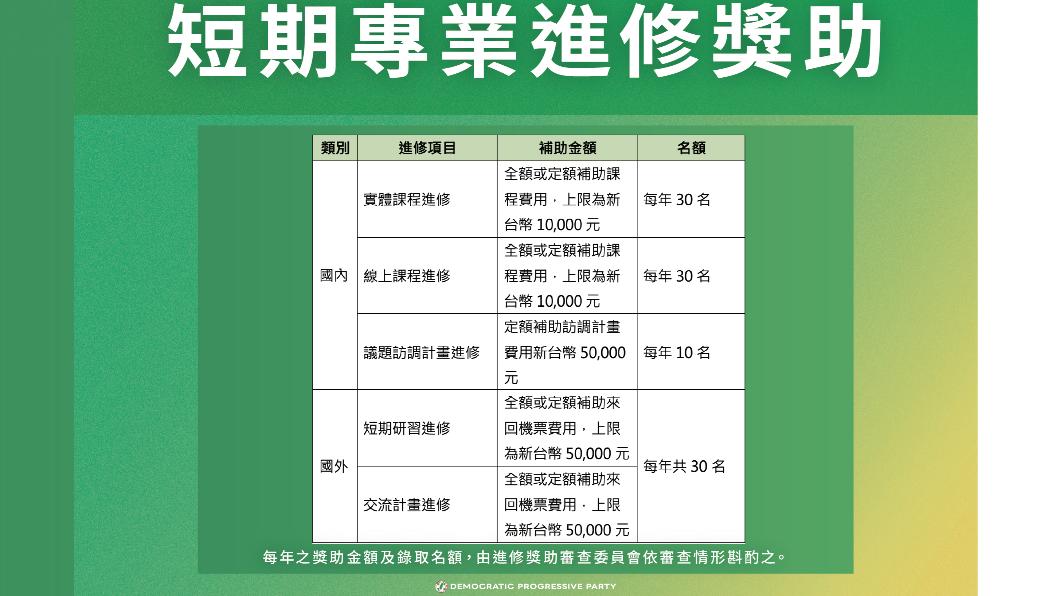 短期專業進修獎助

| 類別 | 進修項目 | 補助金額 | 名額 |
|---|---|---|---|
| 國內 | 實體課程進修 | 全額或定額補助課程費用，上限為新台幣 10,000 元 | 每年 30 名 |
| 國內 | 線上課程進修 | 全額或定額補助課程費用，上限為新台幣 10,000 元 | 每年 30 名 |
| 國內 | 議題訪調計畫進修 | 定額補助訪調計畫費用新台幣 50,000 元 | 每年 10 名 |
| 國外 | 短期研習進修 | 全額或定額補助來回機票費用，上限為新台幣 50,000 元 | 每年共 30 名 |
| 國外 | 交流計畫進修 | 全額或定額補助來回機票費用，上限為新台幣 50,000 元 | 每年共 30 名 |

每年之獎助金額及錄取名額，由進修獎助審查委員會依審查情形斟酌之。

DEMOCRATIC PROGRESSIVE PARTY